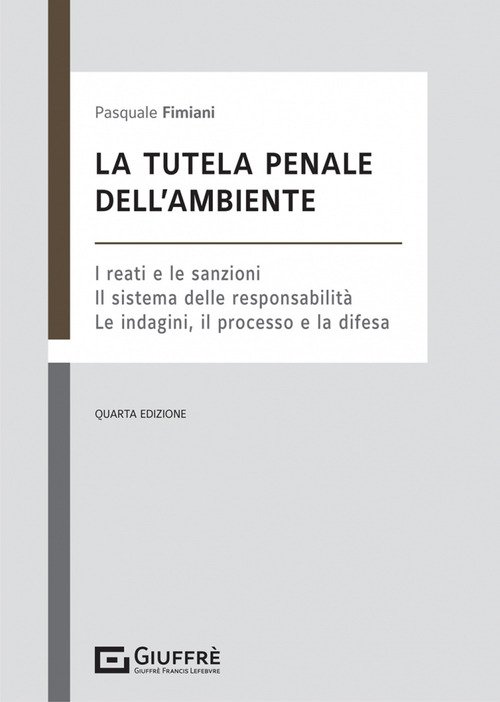 Pasquale Fimiani

LA TUTELA PENALE DELL'AMBIENTE

I reati e le sanzioni
Il sistema delle responsabilità
Le indagini, il processo e la difesa

QUARTA EDIZIONE

GIUFFRÈ
GIUFFRÈ FRANCIS LEFEBVRE